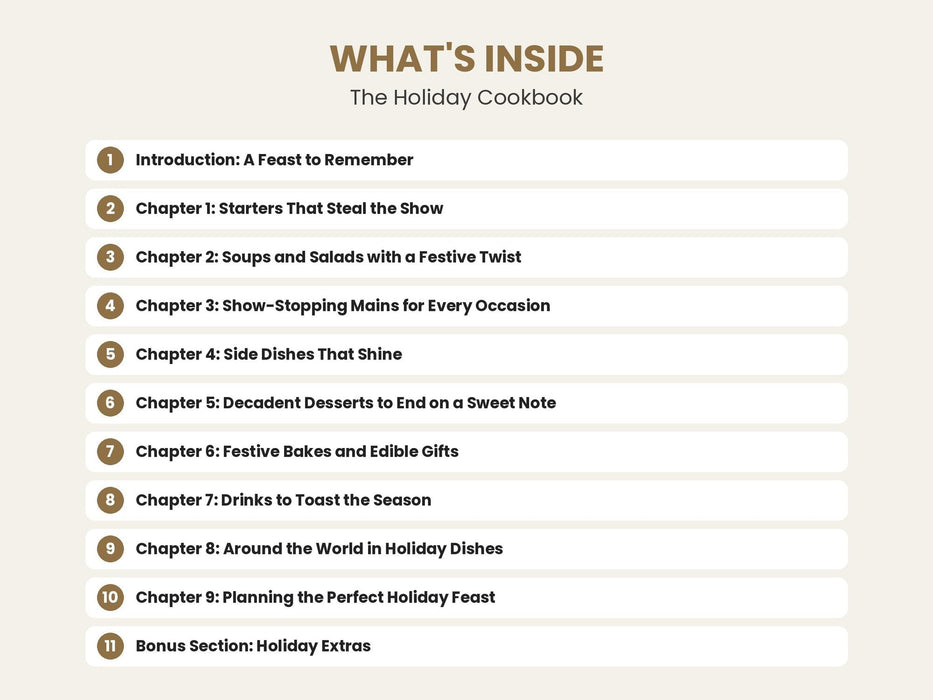 WHAT'S INSIDE
The Holiday Cookbook

1 Introduction: A Feast to Remember

2 Chapter 1: Starters That Steal the Show

3 Chapter 2: Soups and Salads with a Festive Twist

4 Chapter 3: Show-Stopping Mains for Every Occasion

5 Chapter 4: Side Dishes That Shine

6 Chapter 5: Decadent Desserts to End on a Sweet Note

7 Chapter 6: Festive Bakes and Edible Gifts

8 Chapter 7: Drinks to Toast the Season

9 Chapter 8: Around the World in Holiday Dishes

10 Chapter 9: Planning the Perfect Holiday Feast

11 Bonus Section: Holiday Extras